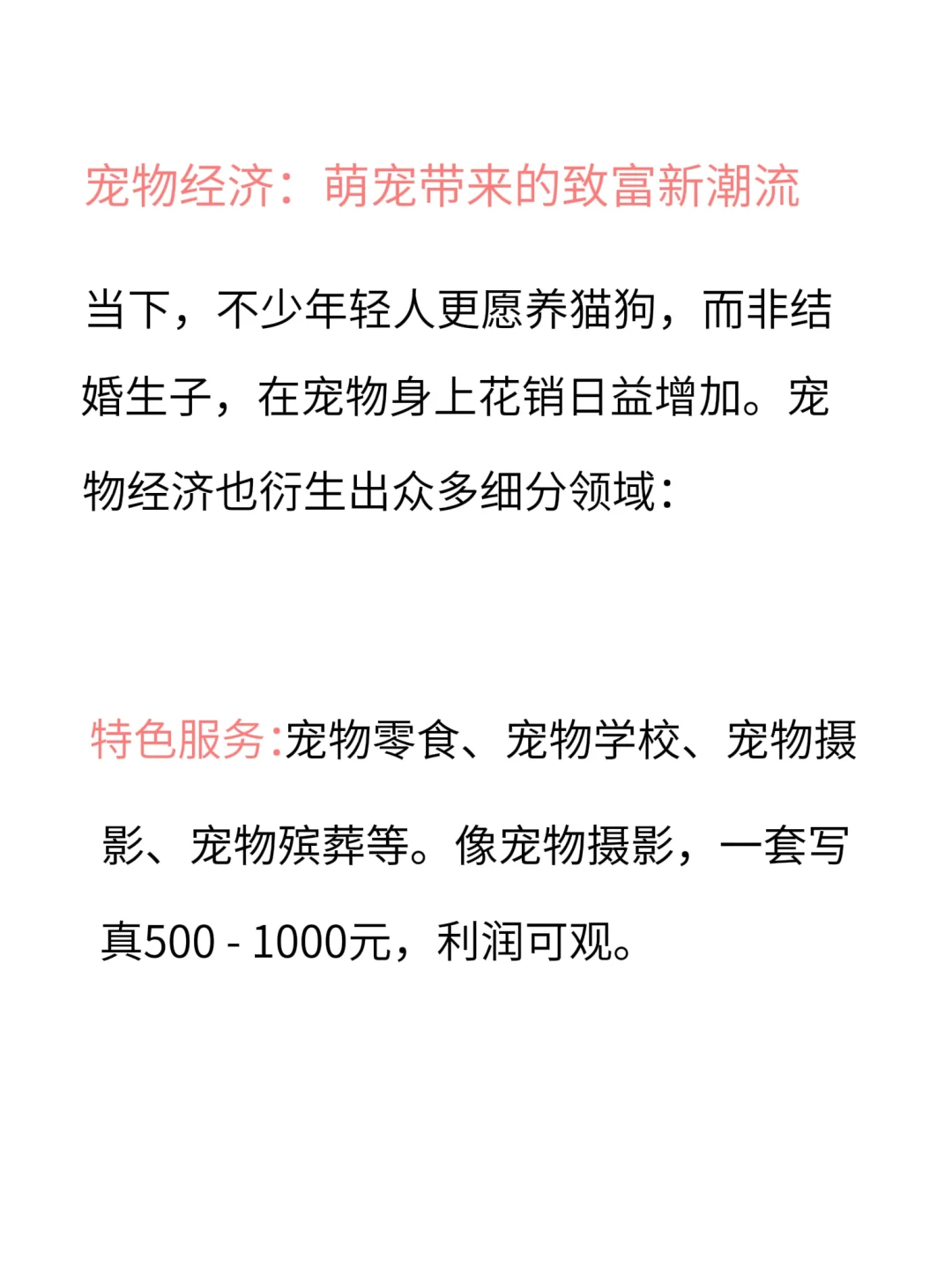 宠物经济：萌宠带来的致富新潮流

当下，不少年轻人更愿养猫狗，而非结婚生子，在宠物身上花销日益增加。宠物经济也衍生出众多细分领域：

特色服务:宠物零食、宠物学校、宠物摄影、宠物殡葬等。像宠物摄影，一套写真500 - 1000元，利润可观。